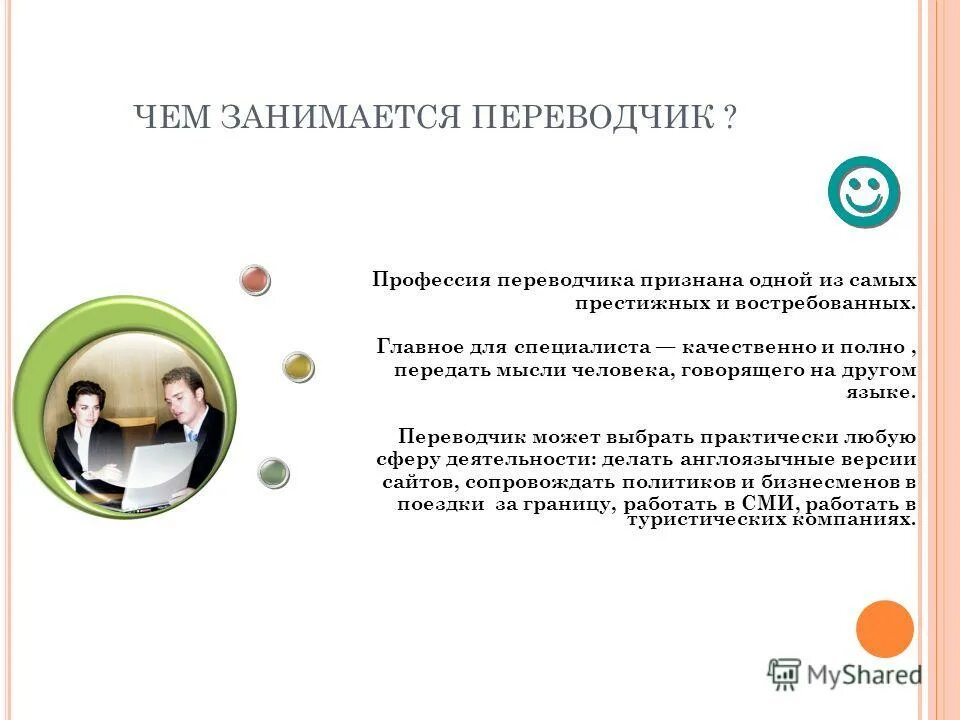 ЧЕМ ЗАНИМАЕТСЯ ПЕРЕВОДЧИК ?

Профессия переводчика признана одной из самых престижных и востребованных.

Главное для специалиста — качественно и полно , передать мысли человека, говорящего на другом языке.

Переводчик может выбрать практически любую сферу деятельности: делать англоязычные версии сайтов, сопровождать политиков и бизнесменов в поездки за границу, работать в СМИ, работать в туристических компаниях.

MyShared